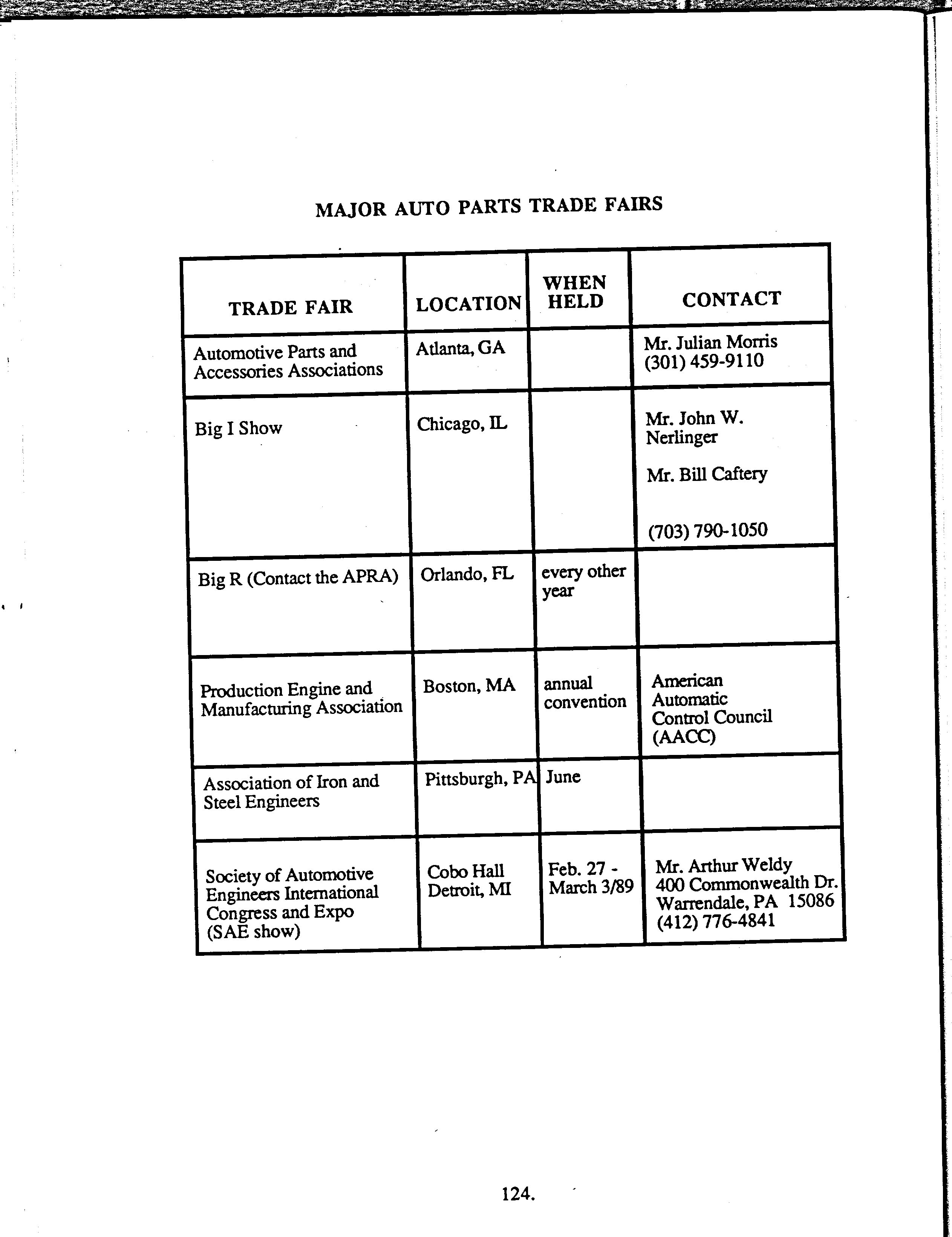 MAJOR AUTO PARTS TRADE FAIRS

| TRADE FAIR | LOCATION | WHEN HELD | CONTACT |
|---|---|---|---|
| Automotive Parts and Accessories Associations | Atlanta, GA | | Mr. Julian Morris (301) 459-9110 |
| Big I Show | Chicago, IL | | Mr. John W. Nerlinger Mr. Bill Caftery (703) 790-1050 |
| Big R (Contact the APRA) | Orlando, FL | every other year | |
| Production Engine and Manufacturing Association | Boston, MA | annual convention | American Automatic Control Council (AACC) |
| Association of Iron and Steel Engineers | Pittsburgh, PA | June | |
| Society of Automotive Engineers International Congress and Expo (SAE show) | Cobo Hall Detroit, MI | Feb. 27 - March 3/89 | Mr. Arthur Weldy 400 Commonwealth Dr. Warrendale, PA 15086 (412) 776-4841 |

124.